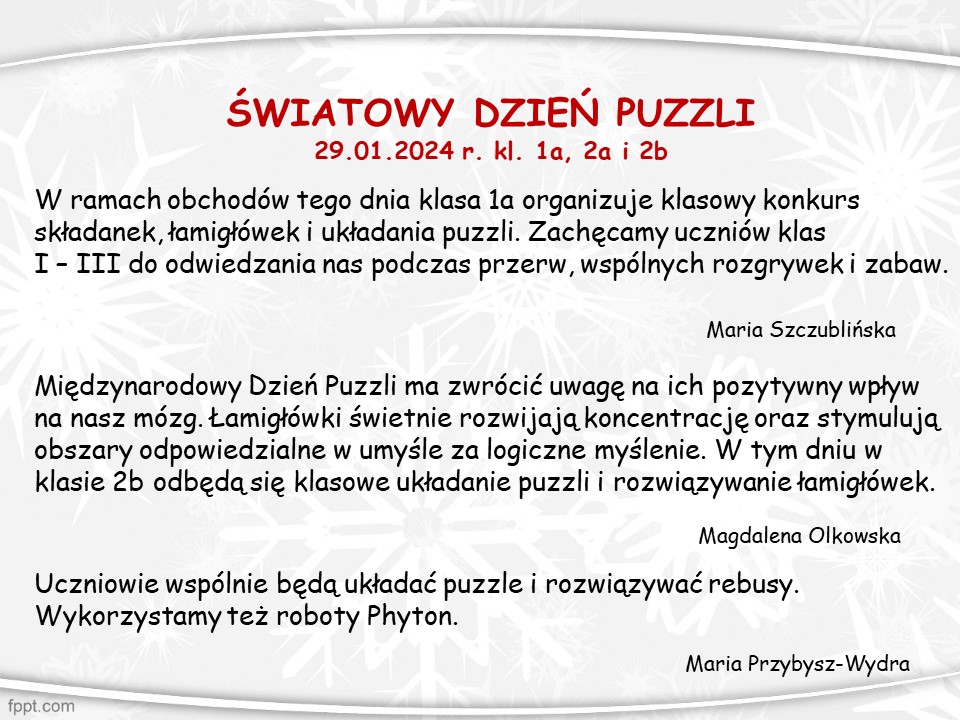 ŚWIATOWY DZIEŃ PUZZLI
29.01.2024 r. kl. 1a, 2a i 2b

W ramach obchodów tego dnia klasa 1a organizuje klasowy konkurs składanek, łamigłówek i układania puzzli. Zachęcamy uczniów klas I – III do odwiedzania nas podczas przerw, wspólnych rozgrywek i zabaw.

Maria Szczublińska

Międzynarodowy Dzień Puzzli ma zwrócić uwagę na ich pozytywny wpływ na nasz mózg. Łamigłówki świetnie rozwijają koncentrację oraz stymulują obszary odpowiedzialne w umyśle za logiczne myślenie. W tym dniu w klasie 2b odbędą się klasowe układanie puzzli i rozwiązywanie łamigłówek.

Magdalena Olkowska

Uczniowie wspólnie będą układać puzzle i rozwiązywać rebusy. Wykorzystamy też roboty Phyton.

Maria Przybysz-Wydra

fppt.com